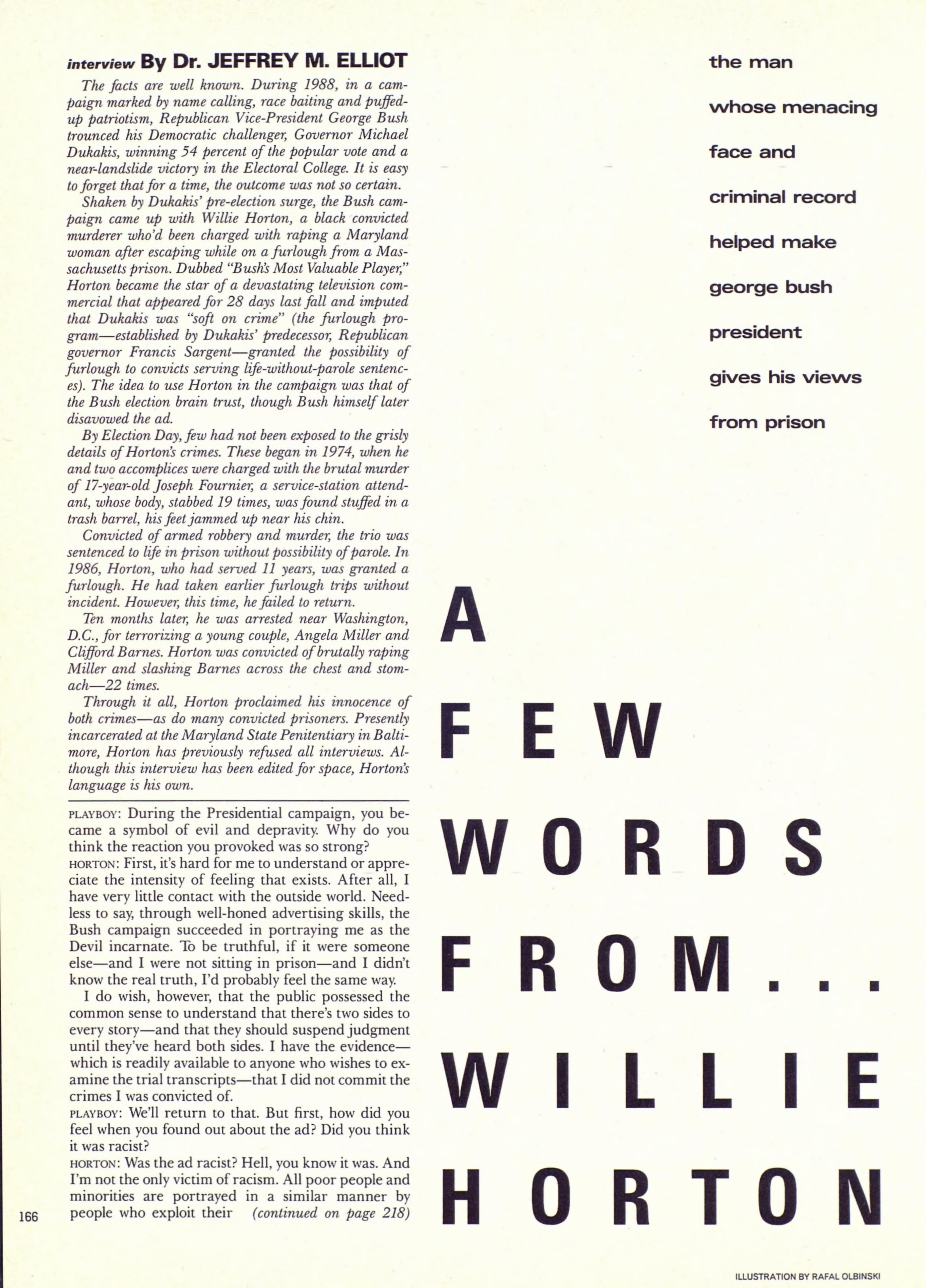 interview By Dr. JEFFREY M. ELLIOT

The facts are well known. During 1988, in a campaign marked by name calling, race baiting and puffed-up patriotism, Republican Vice-President George Bush trounced his Democratic challenger, Governor Michael Dukakis, winning 54 percent of the popular vote and a near-landslide victory in the Electoral College. It is easy to forget that for a time, the outcome was not so certain.

Shaken by Dukakis' pre-election surge, the Bush campaign came up with Willie Horton, a black convicted murderer who'd been charged with raping a Maryland woman after escaping while on a furlough from a Massachusetts prison. Dubbed "Bush's Most Valuable Player," Horton became the star of a devastating television commercial that appeared for 28 days last fall and imputed that Dukakis was "soft on crime" (the furlough program—established by Dukakis' predecessor, Republican governor Francis Sargent—granted the possibility of furlough to convicts serving life-without-parole sentences). The idea to use Horton in the campaign was that of the Bush election brain trust, though Bush himself later disavowed the ad.

By Election Day, few had not been exposed to the grisly details of Horton's crimes. These began in 1974, when he and two accomplices were charged with the brutal murder of 17-year-old Joseph Fournier, a service-station attendant, whose body, stabbed 19 times, was found stuffed in a trash barrel, his feet jammed up near his chin.

Convicted of armed robbery and murder, the trio was sentenced to life in prison without possibility of parole. In 1986, Horton, who had served 11 years, was granted a furlough. He had taken earlier furlough trips without incident. However, this time, he failed to return.

Ten months later, he was arrested near Washington, D.C., for terrorizing a young couple, Angela Miller and Clifford Barnes. Horton was convicted of brutally raping Miller and slashing Barnes across the chest and stomach—22 times.

Through it all, Horton proclaimed his innocence of both crimes—as do many convicted prisoners. Presently incarcerated at the Maryland State Penitentiary in Baltimore, Horton has previously refused all interviews. Although this interview has been edited for space, Horton's language is his own.

PLAYBOY: During the Presidential campaign, you became a symbol of evil and depravity. Why do you think the reaction you provoked was so strong?

HORTON: First, it's hard for me to understand or appreciate the intensity of feeling that exists. After all, I have very little contact with the outside world. Needless to say, through well-honed advertising skills, the Bush campaign succeeded in portraying me as the Devil incarnate. To be truthful, if it were someone else—and I were not sitting in prison—and I didn't know the real truth, I'd probably feel the same way.

I do wish, however, that the public possessed the common sense to understand that there's two sides to every story—and that they should suspend judgment until they've heard both sides. I have the evidence—which is readily available to anyone who wishes to examine the trial transcripts—that I did not commit the crimes I was convicted of.

PLAYBOY: We'll return to that. But first, how did you feel when you found out about the ad? Did you think it was racist?

HORTON: Was the ad racist? Hell, you know it was. And I'm not the only victim of racism. All poor people and minorities are portrayed in a similar manner by people who exploit their (continued on page 218)

166

the man whose menacing face and criminal record helped make george bush president gives his views from prison

A FEW WORDS FROM... WILLIE HORTON

ILLUSTRATION BY RAFAL OLBINSKI